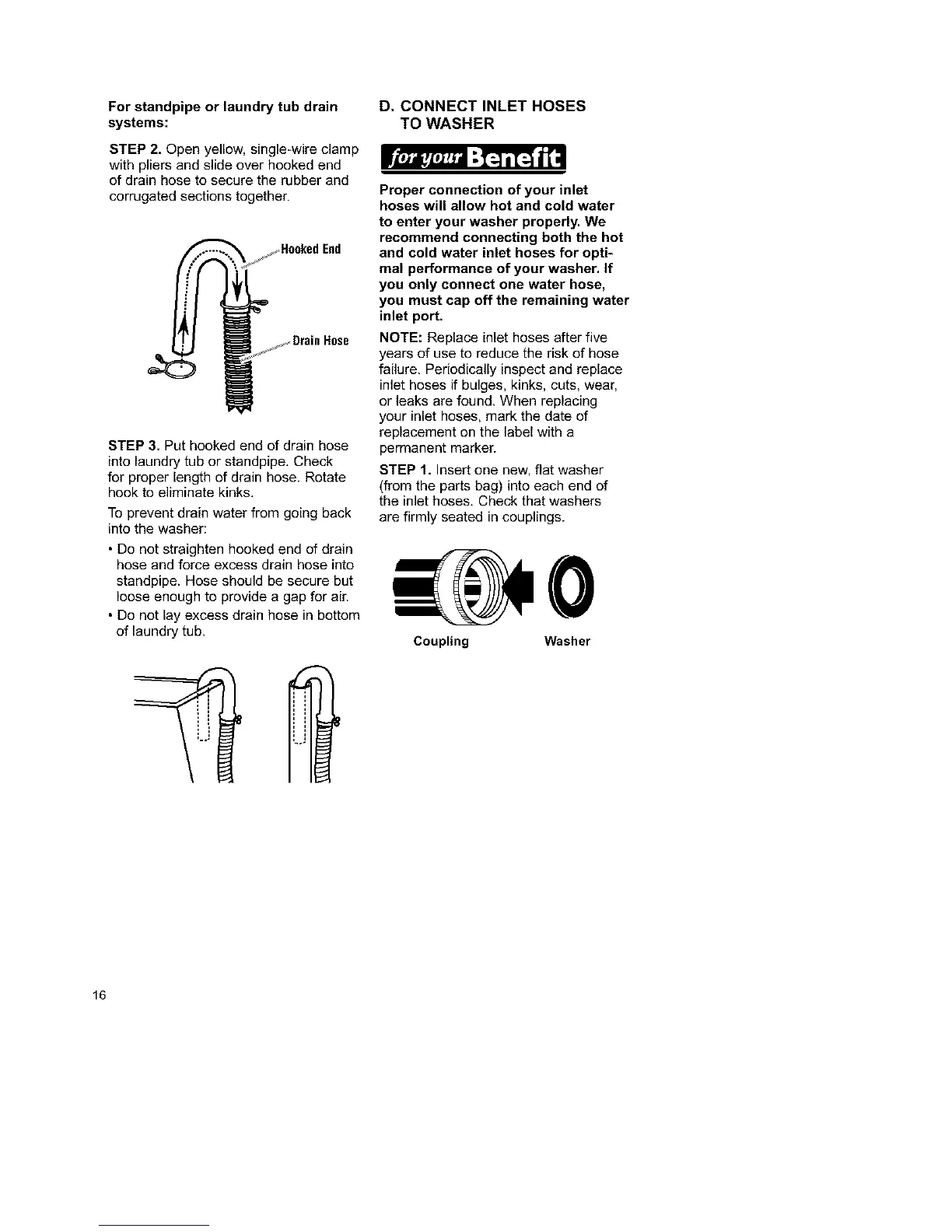 For standpipe or laundry tub drain systems:

STEP 2. Open yellow, single-wire clamp with pliers and slide over hooked end of drain hose to secure the rubber and corrugated sections together.

Hooked End

Drain Hose

STEP 3. Put hooked end of drain hose into laundry tub or standpipe. Check for proper length of drain hose. Rotate hook to eliminate kinks.

To prevent drain water from going back into the washer:

• Do not straighten hooked end of drain hose and force excess drain hose into standpipe. Hose should be secure but loose enough to provide a gap for air.

• Do not lay excess drain hose in bottom of laundry tub.

D. CONNECT INLET HOSES TO WASHER

for your Benefit

Proper connection of your inlet hoses will allow hot and cold water to enter your washer properly. We recommend connecting both the hot and cold water inlet hoses for optimal performance of your washer. If you only connect one water hose, you must cap off the remaining water inlet port.

NOTE: Replace inlet hoses after five years of use to reduce the risk of hose failure. Periodically inspect and replace inlet hoses if bulges, kinks, cuts, wear, or leaks are found. When replacing your inlet hoses, mark the date of replacement on the label with a permanent marker.

STEP 1. Insert one new, flat washer (from the parts bag) into each end of the inlet hoses. Check that washers are firmly seated in couplings.

Coupling

Washer

16